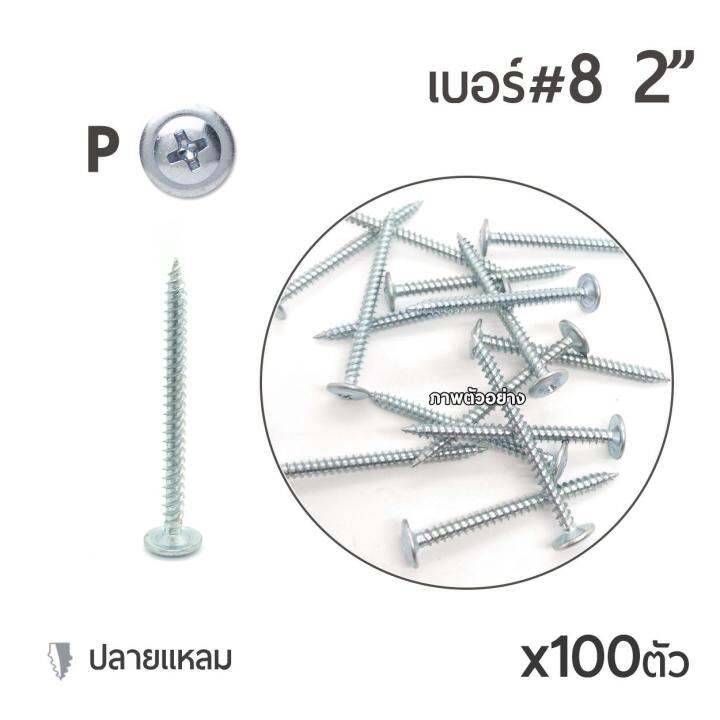 เบอร์#8 2”

P

ภาพตัวอย่าง

ปลายแหลม

x100ตัว